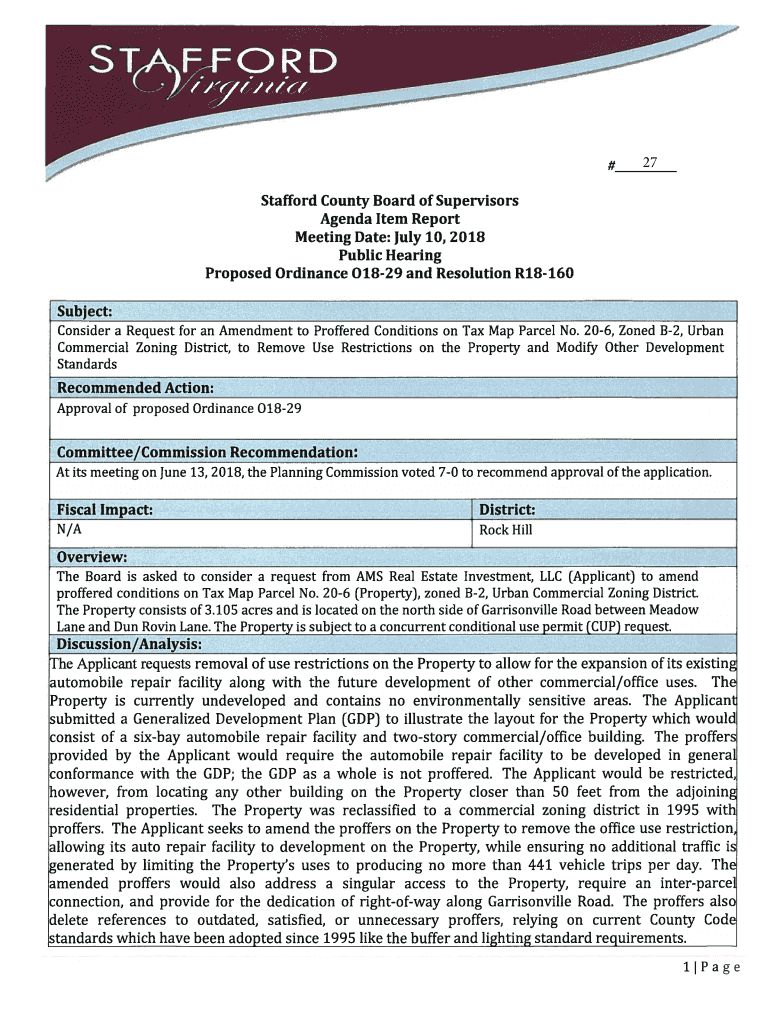 STAFFORD
Virginia

# 27

Stafford County Board of Supervisors
Agenda Item Report
Meeting Date: July 10, 2018
Public Hearing
Proposed Ordinance O18-29 and Resolution R18-160

Subject:
Consider a Request for an Amendment to Proffered Conditions on Tax Map Parcel No. 20-6, Zoned B-2, Urban Commercial Zoning District, to Remove Use Restrictions on the Property and Modify Other Development Standards

Recommended Action:
Approval of proposed Ordinance O18-29

Committee/Commission Recommendation:
At its meeting on June 13, 2018, the Planning Commission voted 7-0 to recommend approval of the application.

| Fiscal Impact: | District: |
|---|---|
| N/A | Rock Hill |

Overview:
The Board is asked to consider a request from AMS Real Estate Investment, LLC (Applicant) to amend proffered conditions on Tax Map Parcel No. 20-6 (Property), zoned B-2, Urban Commercial Zoning District. The Property consists of 3.105 acres and is located on the north side of Garrisonville Road between Meadow Lane and Dun Rovin Lane. The Property is subject to a concurrent conditional use permit (CUP) request.

Discussion/Analysis:
The Applicant requests removal of use restrictions on the Property to allow for the expansion of its existing automobile repair facility along with the future development of other commercial/office uses. The Property is currently undeveloped and contains no environmentally sensitive areas. The Applicant submitted a Generalized Development Plan (GDP) to illustrate the layout for the Property which would consist of a six-bay automobile repair facility and two-story commercial/office building. The proffers provided by the Applicant would require the automobile repair facility to be developed in general conformance with the GDP; the GDP as a whole is not proffered. The Applicant would be restricted, however, from locating any other building on the Property closer than 50 feet from the adjoining residential properties. The Property was reclassified to a commercial zoning district in 1995 with proffers. The Applicant seeks to amend the proffers on the Property to remove the office use restriction, allowing its auto repair facility to development on the Property, while ensuring no additional traffic is generated by limiting the Property's uses to producing no more than 441 vehicle trips per day. The amended proffers would also address a singular access to the Property, require an inter-parcel connection, and provide for the dedication of right-of-way along Garrisonville Road. The proffers also delete references to outdated, satisfied, or unnecessary proffers, relying on current County Code standards which have been adopted since 1995 like the buffer and lighting standard requirements.

1 | Page